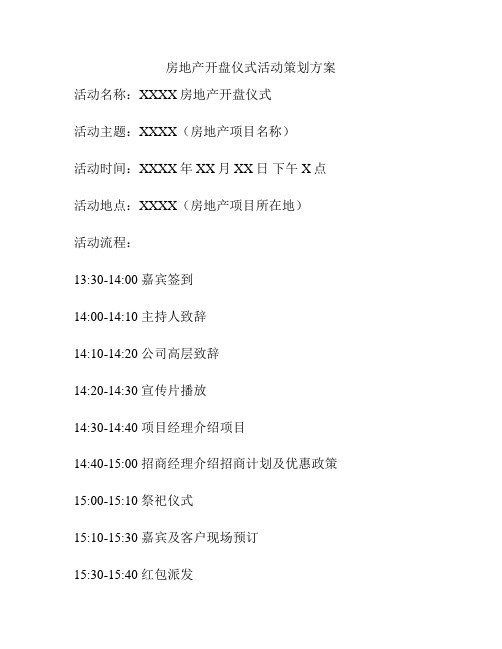 房地产开盘仪式活动策划方案

活动名称：XXXX 房地产开盘仪式

活动主题：XXXX（房地产项目名称）

活动时间：XXXX 年 XX 月 XX 日 下午 X 点

活动地点：XXXX（房地产项目所在地）

活动流程：

13:30-14:00 嘉宾签到

14:00-14:10 主持人致辞

14:10-14:20 公司高层致辞

14:20-14:30 宣传片播放

14:30-14:40 项目经理介绍项目

14:40-15:00 招商经理介绍招商计划及优惠政策

15:00-15:10 祭祀仪式

15:10-15:30 嘉宾及客户现场预订

15:30-15:40 红包派发